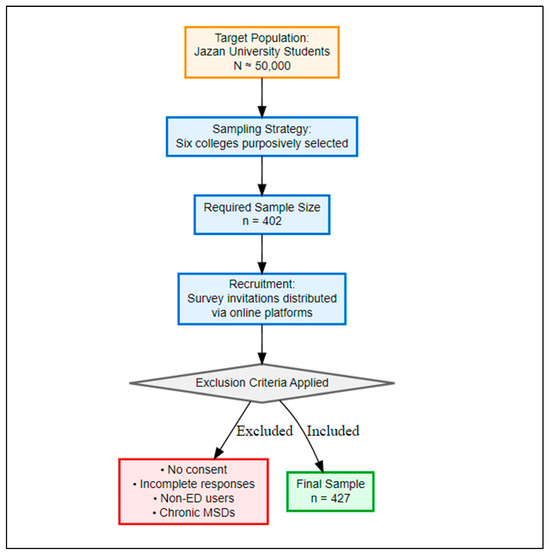 Target Population:
Jazan University Students
N ≈ 50,000

Sampling Strategy:
Six colleges purposively selected

Required Sample Size
n = 402

Recruitment:
Survey invitations distributed via online platforms

Exclusion Criteria Applied

Excluded

Included

• No consent
• Incomplete responses
• Non-ED users
• Chronic MSDs

Final Sample
n = 427